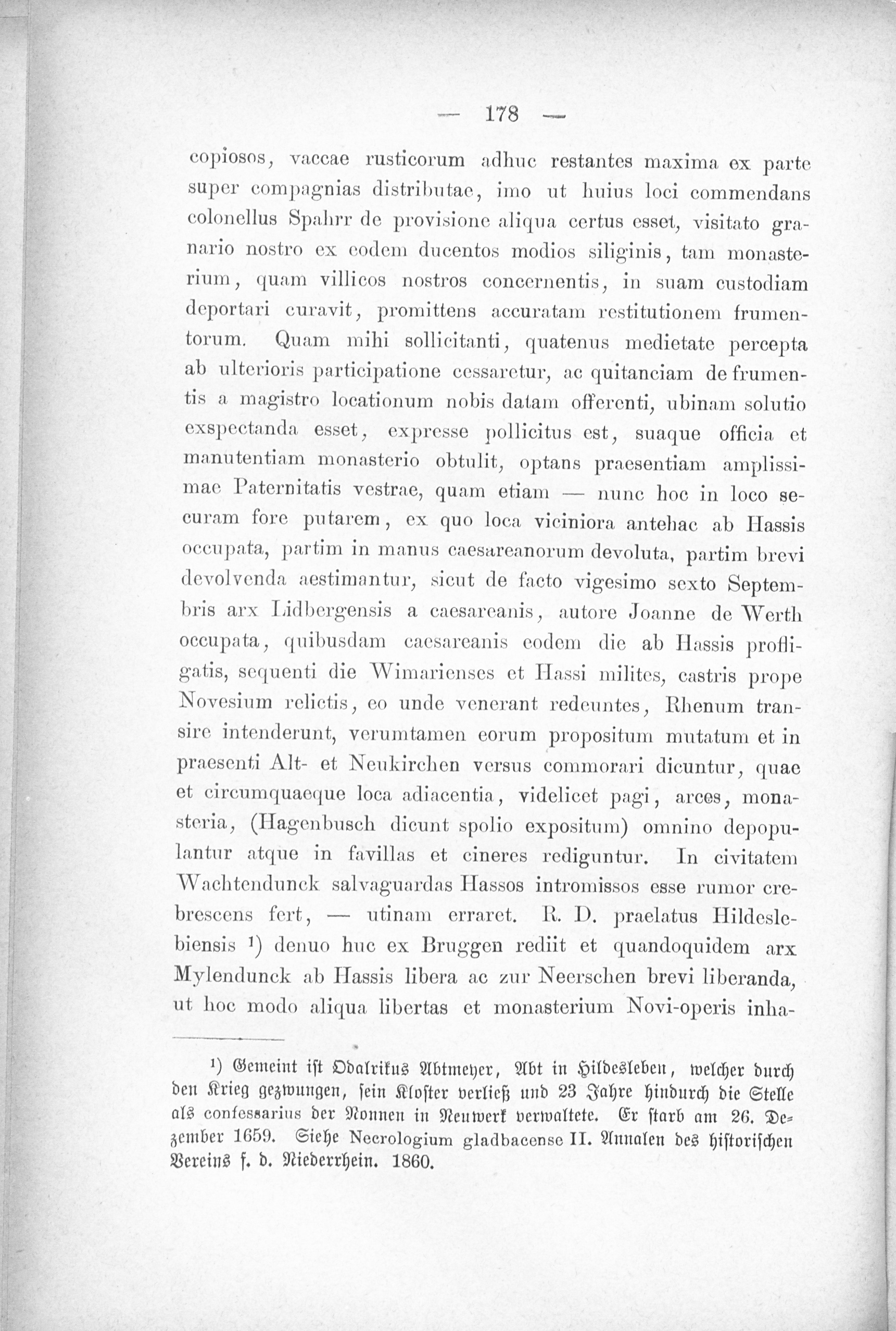 — 178 —

copiosos, vaccae rusticorum adhuc restantes maxima ex parte super compagnias distributae, imo ut huius loci commendans colonellus Spahrr de provisione aliqua certus esset, visitato granario nostro ex eodem ducentos modios siliginis, tam monasterium, quam villicos nostros concernentis, in suam custodiam deportari curavit, promittens accuratam restitutionem frumentorum. Quam mihi sollicitanti, quatenus medietate percepta ab ulterioris participatione cessaretur, ac quitanciam de frumentis a magistro locationum nobis datam offerenti, ubinam solutio exspectanda esset, expresse pollicitus est, suaque officia et manutentiam monasterio obtulit, optans praesentiam amplissimae Paternitatis vestrae, quam etiam — nunc hoc in loco securam fore putarem, ex quo loca viciniora antehac ab Hassis occupata, partim in manus caesareanorum devoluta, partim brevi devolvenda aestimantur, sicut de facto vigesimo sexto Septembris arx Lidbergensis a caesareanis, autore Joanne de Werth occupata, quibusdam caesareanis eodem die ab Hassis profligatis, sequenti die Wimarienses et Hassi milites, castris prope Novesium relictis, eo unde venerant redeuntes, Rhenum transire intenderunt, verumtamen eorum propositum mutatum et in praesenti Alt- et Neukirchen versus commorari dicuntur, quae et circumquaeque loca adiacentia, videlicet pagi, arces, monasteria, (Hagenbusch dicunt spolio expositum) omnino depopulantur atque in favillas et cineres rediguntur. In civitatem Wachtendunck salvaguardas Hassos intromissos esse rumor crebrescens fert, — utinam erraret. R. D. praelatus Hildeslebiensis ¹) denuo huc ex Bruggen rediit et quandoquidem arx Mylendunck ab Hassis libera ac zur Neerschen brevi liberanda, ut hoc modo aliqua libertas et monasterium Novi-operis inha-

¹) Gemeint ist Odalrikus Abtmeyer, Abt in Hildesleben, welcher durch den Krieg gezwungen, sein Kloster verließ und 23 Jahre hindurch die Stelle als confessarius der Nonnen in Neuwerk verwaltete. Er starb am 26. Dezember 1659. Siehe Necrologium gladbacense II. Annalen des historischen Vereins f. d. Niederrhein. 1860.